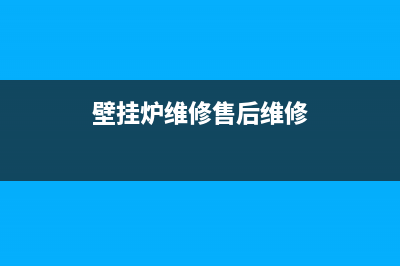 壁挂炉维修售后维修